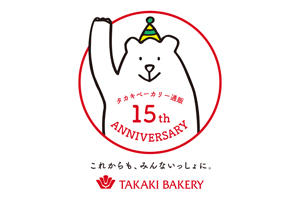 タカキベーカリー通販

15th

ANNIVERSARY

これからも、みんないっしょに。

TAKAKI BAKERY